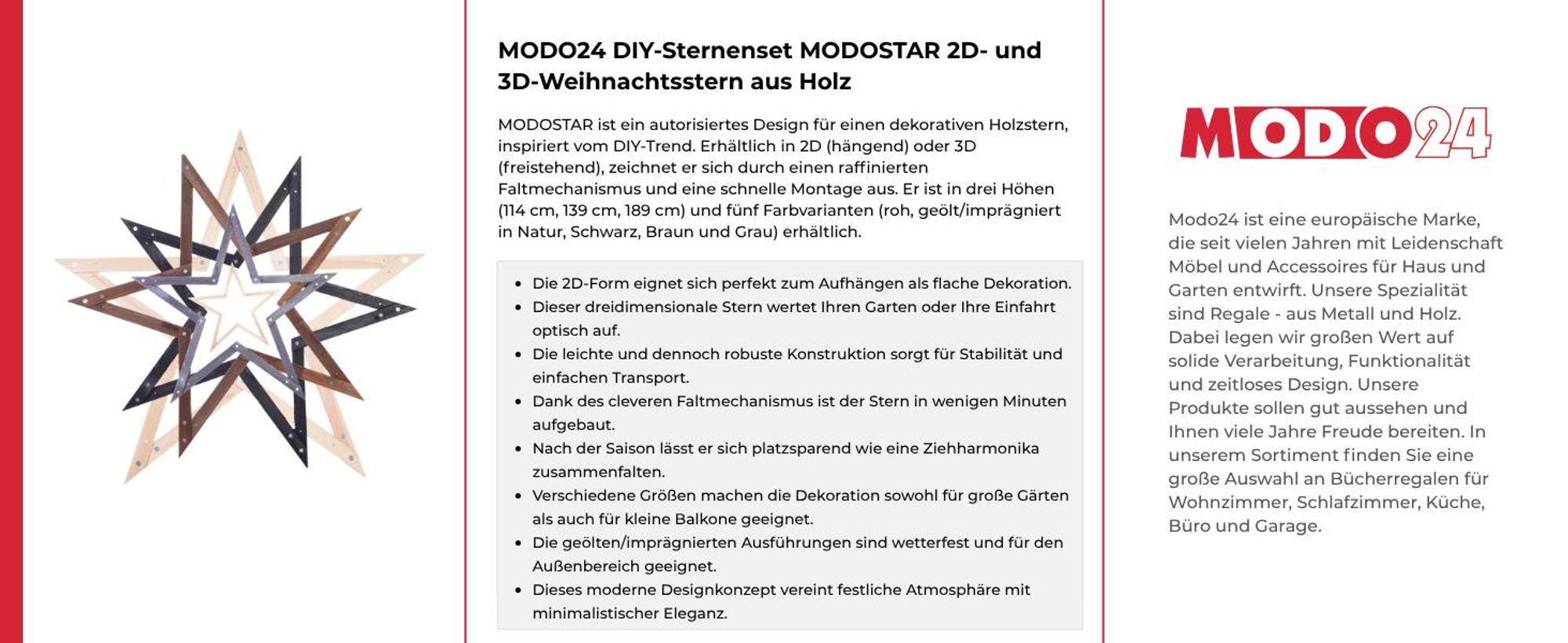 MODO24 DIY-Sternenset MODOSTAR 2D- und 3D-Weihnachtsstern aus Holz

MODOSTAR ist ein autorisiertes Design für einen dekorativen Holzstern, inspiriert vom DIY-Trend. Erhältlich in 2D (hängend) oder 3D (freistehend), zeichnet er sich durch einen raffinierten Faltmechanismus und eine schnelle Montage aus. Er ist in drei Höhen (114 cm, 139 cm, 189 cm) und fünf Farbvarianten (roh, geölt/imprägniert in Natur, Schwarz, Braun und Grau) erhältlich.

- Die 2D-Form eignet sich perfekt zum Aufhängen als flache Dekoration.
- Dieser dreidimensionale Stern wertet Ihren Garten oder Ihre Einfahrt optisch auf.
- Die leichte und dennoch robuste Konstruktion sorgt für Stabilität und einfachen Transport.
- Dank des cleveren Faltmechanismus ist der Stern in wenigen Minuten aufgebaut.
- Nach der Saison lässt er sich platzsparend wie eine Ziehharmonika zusammenfalten.
- Verschiedene Größen machen die Dekoration sowohl für große Gärten als auch für kleine Balkone geeignet.
- Die geölten/imprägnierten Ausführungen sind wetterfest und für den Außenbereich geeignet.
- Dieses moderne Designkonzept vereint festliche Atmosphäre mit minimalistischer Eleganz.

MODO24

Modo24 ist eine europäische Marke, die seit vielen Jahren mit Leidenschaft Möbel und Accessoires für Haus und Garten entwirft. Unsere Spezialität sind Regale - aus Metall und Holz. Dabei legen wir großen Wert auf solide Verarbeitung, Funktionalität und zeitloses Design. Unsere Produkte sollen gut aussehen und Ihnen viele Jahre Freude bereiten. In unserem Sortiment finden Sie eine große Auswahl an Bücherregalen für Wohnzimmer, Schlafzimmer, Küche, Büro und Garage.